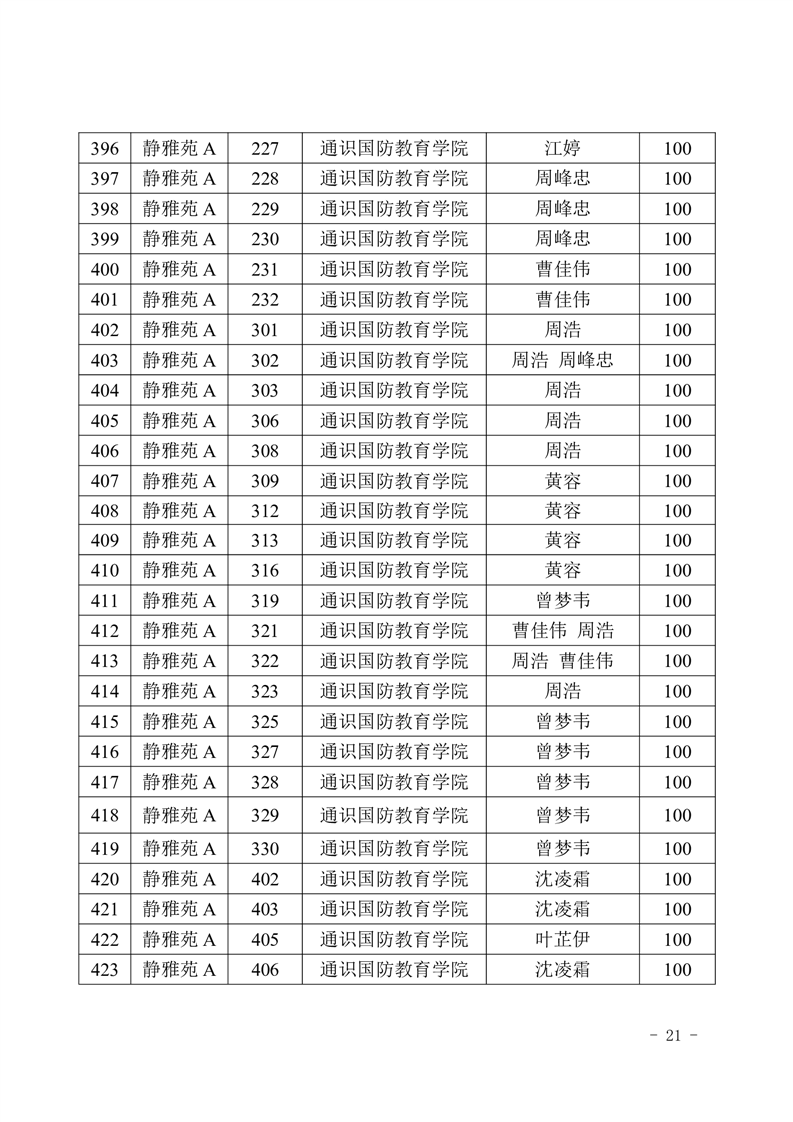 | 396 | 静雅苑 A | 227 | 通识国防教育学院 | 江婷 | 100 |
|---|---|---|---|---|---|
| 397 | 静雅苑 A | 228 | 通识国防教育学院 | 周峰忠 | 100 |
| 398 | 静雅苑 A | 229 | 通识国防教育学院 | 周峰忠 | 100 |
| 399 | 静雅苑 A | 230 | 通识国防教育学院 | 周峰忠 | 100 |
| 400 | 静雅苑 A | 231 | 通识国防教育学院 | 曹佳伟 | 100 |
| 401 | 静雅苑 A | 232 | 通识国防教育学院 | 曹佳伟 | 100 |
| 402 | 静雅苑 A | 301 | 通识国防教育学院 | 周浩 | 100 |
| 403 | 静雅苑 A | 302 | 通识国防教育学院 | 周浩 周峰忠 | 100 |
| 404 | 静雅苑 A | 303 | 通识国防教育学院 | 周浩 | 100 |
| 405 | 静雅苑 A | 306 | 通识国防教育学院 | 周浩 | 100 |
| 406 | 静雅苑 A | 308 | 通识国防教育学院 | 周浩 | 100 |
| 407 | 静雅苑 A | 309 | 通识国防教育学院 | 黄容 | 100 |
| 408 | 静雅苑 A | 312 | 通识国防教育学院 | 黄容 | 100 |
| 409 | 静雅苑 A | 313 | 通识国防教育学院 | 黄容 | 100 |
| 410 | 静雅苑 A | 316 | 通识国防教育学院 | 黄容 | 100 |
| 411 | 静雅苑 A | 319 | 通识国防教育学院 | 曾梦韦 | 100 |
| 412 | 静雅苑 A | 321 | 通识国防教育学院 | 曹佳伟 周浩 | 100 |
| 413 | 静雅苑 A | 322 | 通识国防教育学院 | 周浩 曹佳伟 | 100 |
| 414 | 静雅苑 A | 323 | 通识国防教育学院 | 周浩 | 100 |
| 415 | 静雅苑 A | 325 | 通识国防教育学院 | 曾梦韦 | 100 |
| 416 | 静雅苑 A | 327 | 通识国防教育学院 | 曾梦韦 | 100 |
| 417 | 静雅苑 A | 328 | 通识国防教育学院 | 曾梦韦 | 100 |
| 418 | 静雅苑 A | 329 | 通识国防教育学院 | 曾梦韦 | 100 |
| 419 | 静雅苑 A | 330 | 通识国防教育学院 | 曾梦韦 | 100 |
| 420 | 静雅苑 A | 402 | 通识国防教育学院 | 沈凌霜 | 100 |
| 421 | 静雅苑 A | 403 | 通识国防教育学院 | 沈凌霜 | 100 |
| 422 | 静雅苑 A | 405 | 通识国防教育学院 | 叶芷伊 | 100 |
| 423 | 静雅苑 A | 406 | 通识国防教育学院 | 沈凌霜 | 100 |

- 21 -